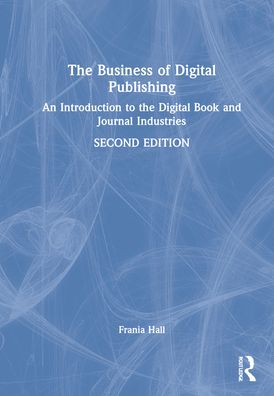 The Business of Digital Publishing

An Introduction to the Digital Book and Journal Industries

SECOND EDITION

Frania Hall

ROUTLEDGE